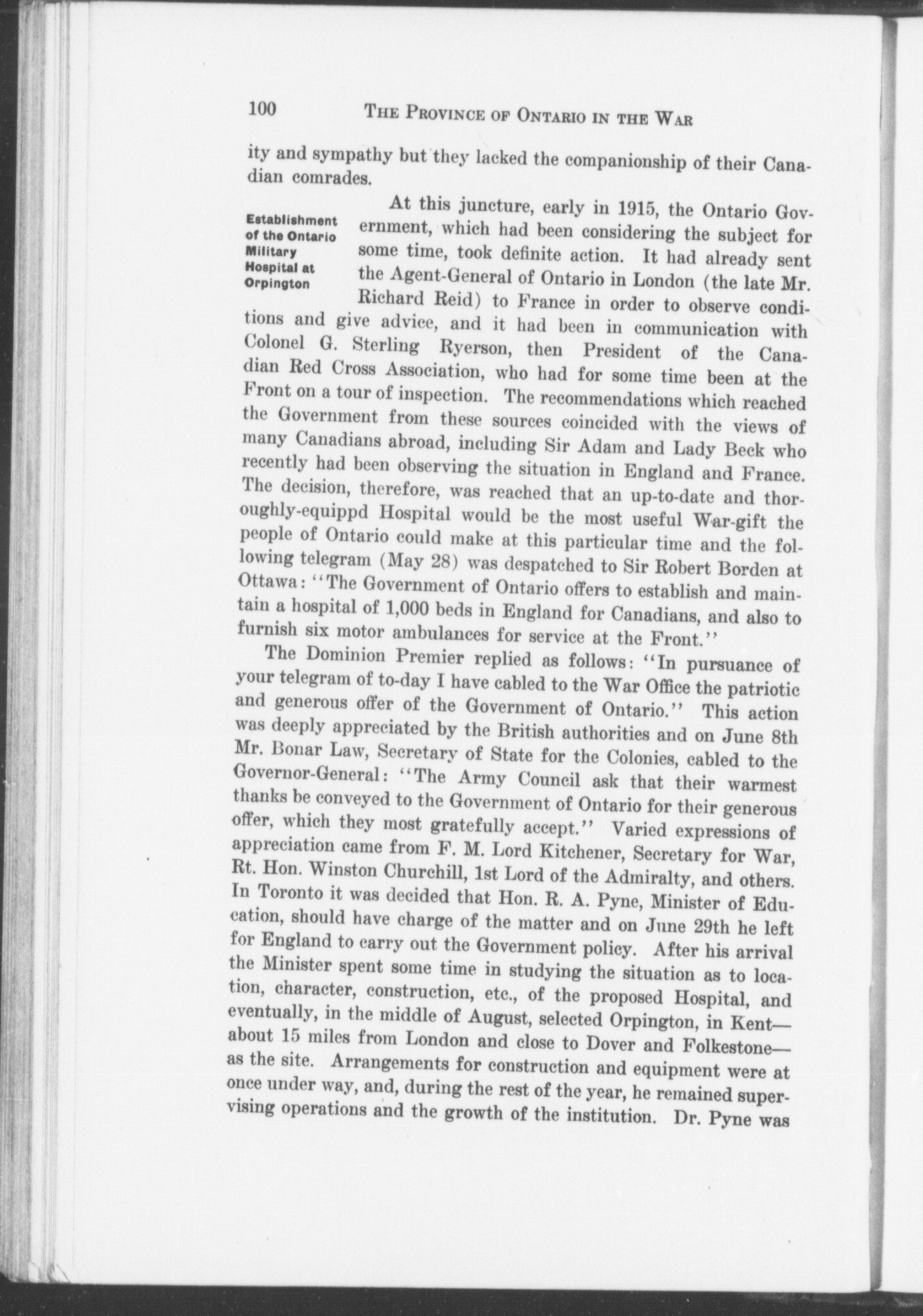 100 THE PROVINCE OF ONTARIO IN THE WAR

ity and sympathy but they lacked the companionship of their Canadian comrades.

Establishment of the Ontario Military Hospital at Orpington

At this juncture, early in 1915, the Ontario Government, which had been considering the subject for some time, took definite action. It had already sent the Agent-General of Ontario in London (the late Mr. Richard Reid) to France in order to observe conditions and give advice, and it had been in communication with Colonel G. Sterling Ryerson, then President of the Canadian Red Cross Association, who had for some time been at the Front on a tour of inspection. The recommendations which reached the Government from these sources coincided with the views of many Canadians abroad, including Sir Adam and Lady Beck who recently had been observing the situation in England and France. The decision, therefore, was reached that an up-to-date and thoroughly-equippd Hospital would be the most useful War-gift the people of Ontario could make at this particular time and the following telegram (May 28) was despatched to Sir Robert Borden at Ottawa: "The Government of Ontario offers to establish and maintain a hospital of 1,000 beds in England for Canadians, and also to furnish six motor ambulances for service at the Front."

The Dominion Premier replied as follows: "In pursuance of your telegram of to-day I have cabled to the War Office the patriotic and generous offer of the Government of Ontario." This action was deeply appreciated by the British authorities and on June 8th Mr. Bonar Law, Secretary of State for the Colonies, cabled to the Governor-General: "The Army Council ask that their warmest thanks be conveyed to the Government of Ontario for their generous offer, which they most gratefully accept." Varied expressions of appreciation came from F. M. Lord Kitchener, Secretary for War, Rt. Hon. Winston Churchill, 1st Lord of the Admiralty, and others. In Toronto it was decided that Hon. R. A. Pyne, Minister of Education, should have charge of the matter and on June 29th he left for England to carry out the Government policy. After his arrival the Minister spent some time in studying the situation as to location, character, construction, etc., of the proposed Hospital, and eventually, in the middle of August, selected Orpington, in Kent—about 15 miles from London and close to Dover and Folkestone—as the site. Arrangements for construction and equipment were at once under way, and, during the rest of the year, he remained supervising operations and the growth of the institution. Dr. Pyne was